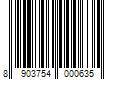 8 903754 000635